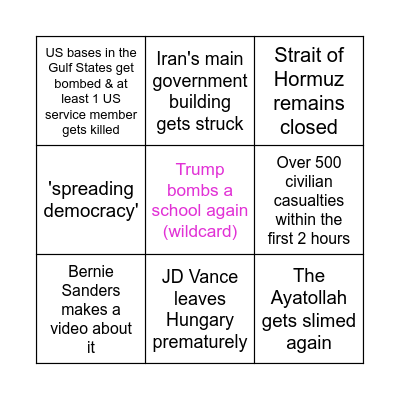 | | | |
|---|---|---|
| US bases in the Gulf States get bombed & at least 1 US service member gets killed | Iran's main government building gets struck | Strait of Hormuz remains closed |
| 'spreading democracy' | Trump bombs a school again (wildcard) | Over 500 civilian casualties within the first 2 hours |
| Bernie Sanders makes a video about it | JD Vance leaves Hungary prematurely | The Ayatollah gets slimed again |